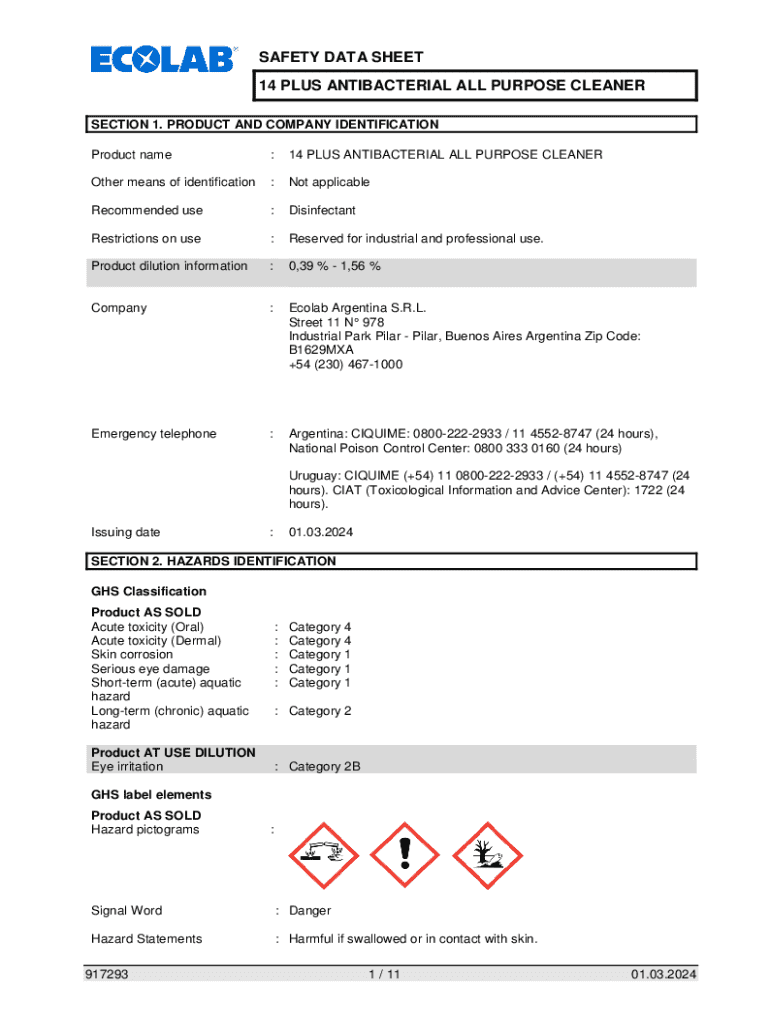 ECOLAB

SAFETY DATA SHEET

14 PLUS ANTIBACTERIAL ALL PURPOSE CLEANER

SECTION 1. PRODUCT AND COMPANY IDENTIFICATION

Product name : 14 PLUS ANTIBACTERIAL ALL PURPOSE CLEANER

Other means of identification : Not applicable

Recommended use : Disinfectant

Restrictions on use : Reserved for industrial and professional use.

Product dilution information : 0,39 % - 1,56 %

Company : Ecolab Argentina S.R.L.
Street 11 N° 978
Industrial Park Pilar - Pilar, Buenos Aires Argentina Zip Code: B1629MXA
+54 (230) 467-1000

Emergency telephone : Argentina: CIQUIME: 0800-222-2933 / 11 4552-8747 (24 hours), National Poison Control Center: 0800 333 0160 (24 hours)

Uruguay: CIQUIME (+54) 11 0800-222-2933 / (+54) 11 4552-8747 (24 hours). CIAT (Toxicological Information and Advice Center): 1722 (24 hours).

Issuing date : 01.03.2024

SECTION 2. HAZARDS IDENTIFICATION

GHS Classification

Product AS SOLD
Acute toxicity (Oral) : Category 4
Acute toxicity (Dermal) : Category 4
Skin corrosion : Category 1
Serious eye damage : Category 1
Short-term (acute) aquatic hazard : Category 1
Long-term (chronic) aquatic hazard : Category 2

Product AT USE DILUTION
Eye irritation : Category 2B

GHS label elements

Product AS SOLD
Hazard pictograms :

Signal Word : Danger

Hazard Statements : Harmful if swallowed or in contact with skin.

917293 1 / 11 01.03.2024